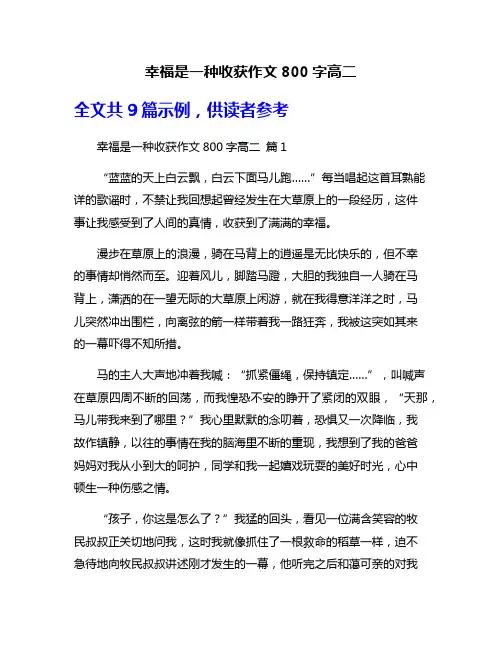 幸福是一种收获作文 800 字高二

全文共 9 篇示例，供读者参考

幸福是一种收获作文 800 字高二 篇 1

“蓝蓝的天上白云飘，白云下面马儿跑……”每当唱起这首耳熟能详的歌谣时，不禁让我回想起曾经发生在大草原上的一段经历，这件事让我感受到了人间的真情，收获到了满满的幸福。

漫步在草原上的浪漫，骑在马背上的逍遥是无比快乐的，但不幸的事情却悄然而至。迎着风儿，脚踏马蹬，大胆的我独自一人骑在马背上，潇洒的在一望无际的大草原上闲游，就在我得意洋洋之时，马儿突然冲出围栏，向离弦的箭一样带着我一路狂奔，我被这突如其来的一幕吓得不知所措。

马的主人大声地冲着我喊：“抓紧僵绳，保持镇定……”，叫喊声在草原四周不断的回荡，而我惶恐不安的睁开了紧闭的双眼，“天那，马儿带我来到了哪里？”我心里默默的念叨着，恐惧又一次降临，我故作镇静，以往的事情在我的脑海里不断的重现，我想到了我的爸爸妈妈对我从小到大的呵护，同学和我一起嬉戏玩耍的美好时光，心中顿生一种伤感之情。

“孩子，你这是怎么了？”我猛的回头，看见一位满含笑容的牧民叔叔正关切地问我，这时我就像抓住了一根救命的稻草一样，迫不急待地向牧民叔叔讲述刚才发生的一幕，他听完之后和蔼可亲的对我